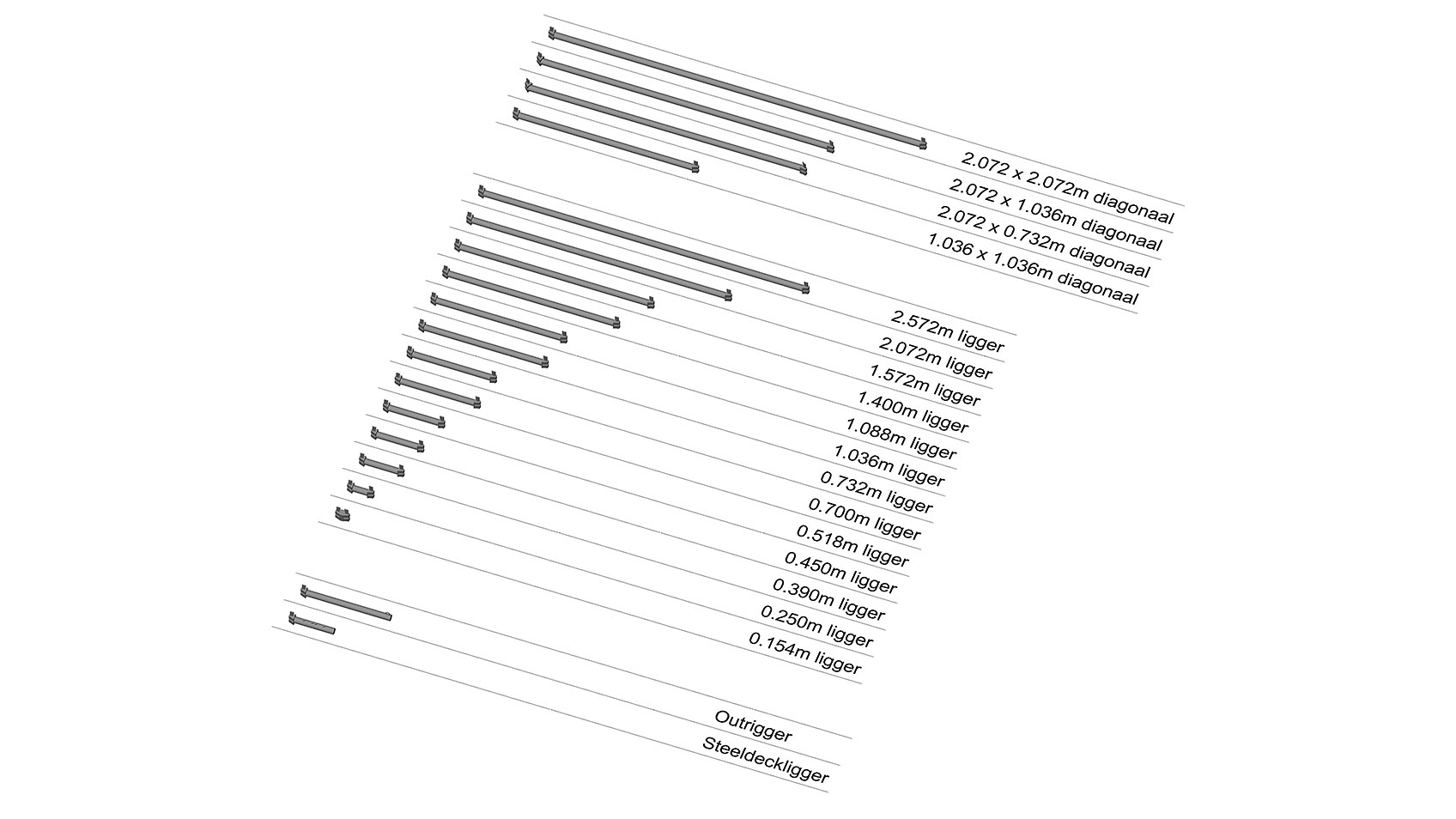 2.072 x 2.072m diagonaal
2.072 x 1.036m diagonaal
2.072 x 0.732m diagonaal
1.036 x 1.036m diagonaal

2.572m ligger
2.072m ligger
1.572m ligger
1.400m ligger
1.088m ligger
1.036m ligger
0.732m ligger
0.700m ligger
0.518m ligger
0.450m ligger
0.390m ligger
0.250m ligger
0.154m ligger

Outrigger
Steeldeckligger